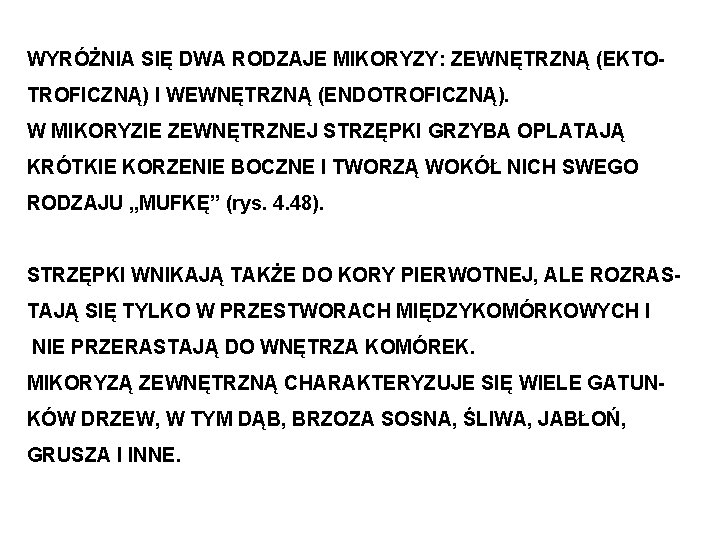 WYRÓŻNIA SIĘ DWA RODZAJE MIKORYZY: ZEWNĘTRZNĄ (EKTOTROFICZNĄ) I WEWNĘTRZNĄ (ENDOTROFICZNĄ).
W MIKORYZIE ZEWNĘTRZNEJ STRZĘPKI GRZYBA OPLATAJĄ KRÓTKIE KORZENIE BOCZNE I TWORZĄ WOKÓŁ NICH SWEGO RODZAJU „MUFKĘ” (rys. 4.48).

STRZĘPKI WNIKAJĄ TAKŻE DO KORY PIERWOTNEJ, ALE ROZRASTAJĄ SIĘ TYLKO W PRZESTWORACH MIĘDZYKOMÓRKOWYCH I NIE PRZERASTAJĄ DO WNĘTRZA KOMÓREK.
MIKORYZĄ ZEWNĘTRZNĄ CHARAKTERYZUJE SIĘ WIELE GATUNKÓW DRZEW, W TYM DĄB, BRZOZA SOSNA, ŚLIWA, JABŁOŃ, GRUSZA I INNE.